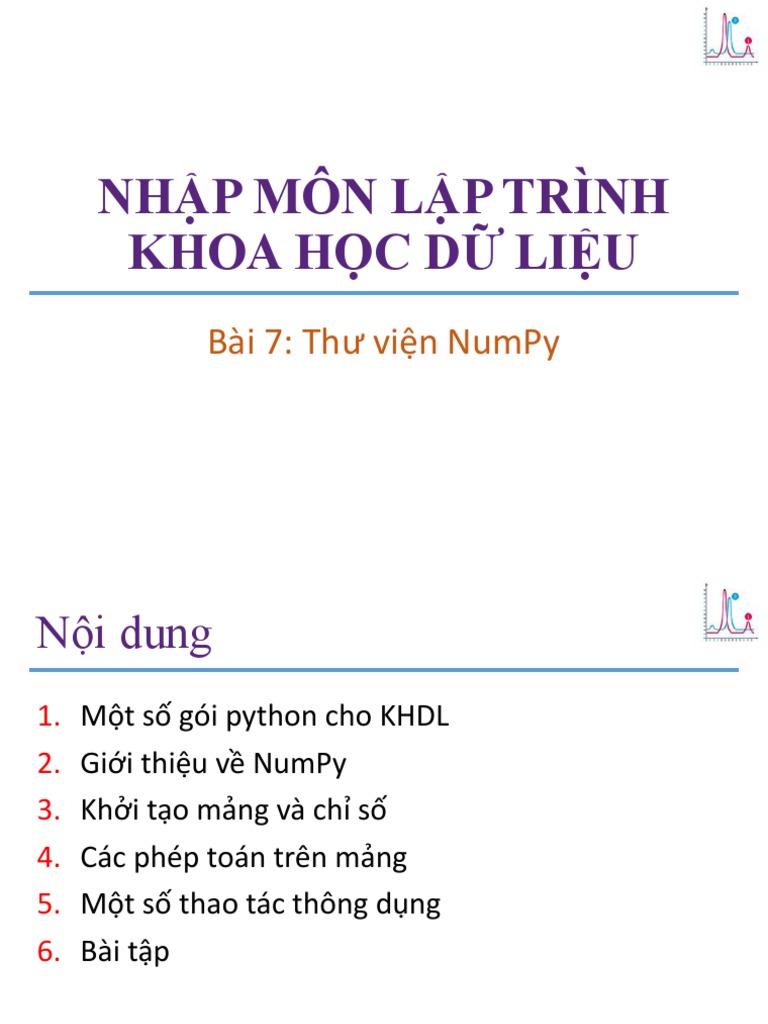 NHẬP MÔN LẬP TRÌNH KHOA HỌC DỮ LIỆU

Bài 7: Thư viện NumPy

Nội dung

1. Một số gói python cho KHDL
2. Giới thiệu về NumPy
3. Khởi tạo mảng và chỉ số
4. Các phép toán trên mảng
5. Một số thao tác thông dụng
6. Bài tập